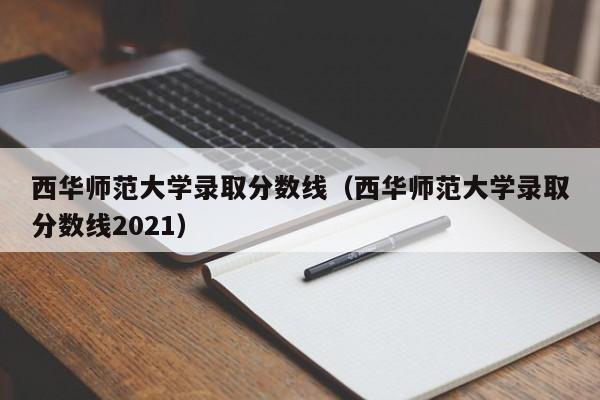 西华师范大学录取分数线（西华师范大学录取分数线2021）